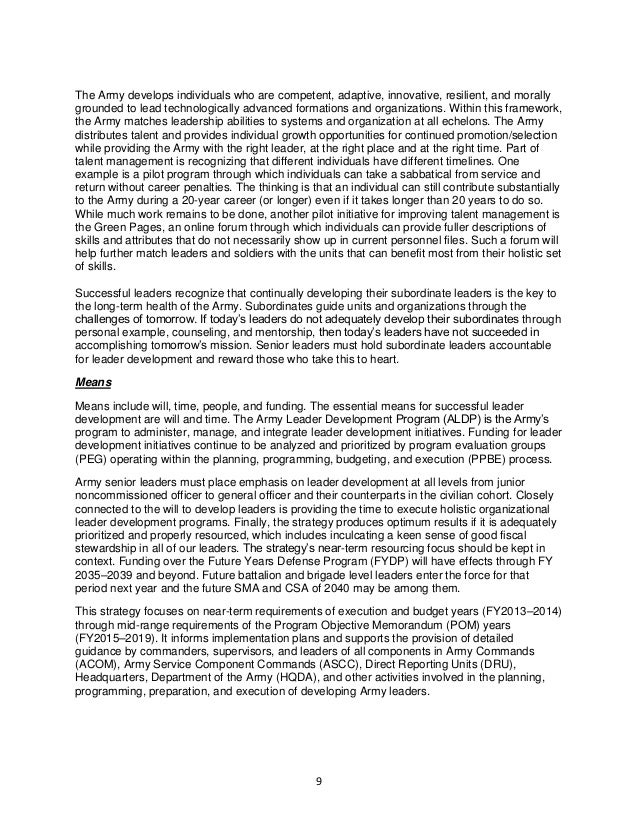 The Army develops individuals who are competent, adaptive, innovative, resilient, and morally grounded to lead technologically advanced formations and organizations. Within this framework, the Army matches leadership abilities to systems and organization at all echelons. The Army distributes talent and provides individual growth opportunities for continued promotion/selection while providing the Army with the right leader, at the right place and at the right time. Part of talent management is recognizing that different individuals have different timelines. One example is a pilot program through which individuals can take a sabbatical from service and return without career penalties. The thinking is that an individual can still contribute substantially to the Army during a 20-year career (or longer) even if it takes longer than 20 years to do so. While much work remains to be done, another pilot initiative for improving talent management is the Green Pages, an online forum through which individuals can provide fuller descriptions of skills and attributes that do not necessarily show up in current personnel files. Such a forum will help further match leaders and soldiers with the units that can benefit most from their holistic set of skills.

Successful leaders recognize that continually developing their subordinate leaders is the key to the long-term health of the Army. Subordinates guide units and organizations through the challenges of tomorrow. If today's leaders do not adequately develop their subordinates through personal example, counseling, and mentorship, then today's leaders have not succeeded in accomplishing tomorrow's mission. Senior leaders must hold subordinate leaders accountable for leader development and reward those who take this to heart.

Means

Means include will, time, people, and funding. The essential means for successful leader development are will and time. The Army Leader Development Program (ALDP) is the Army's program to administer, manage, and integrate leader development initiatives. Funding for leader development initiatives continue to be analyzed and prioritized by program evaluation groups (PEG) operating within the planning, programming, budgeting, and execution (PPBE) process.

Army senior leaders must place emphasis on leader development at all levels from junior noncommissioned officer to general officer and their counterparts in the civilian cohort. Closely connected to the will to develop leaders is providing the time to execute holistic organizational leader development programs. Finally, the strategy produces optimum results if it is adequately prioritized and properly resourced, which includes inculcating a keen sense of good fiscal stewardship in all of our leaders. The strategy's near-term resourcing focus should be kept in context. Funding over the Future Years Defense Program (FYDP) will have effects through FY 2035–2039 and beyond. Future battalion and brigade level leaders enter the force for that period next year and the future SMA and CSA of 2040 may be among them.

This strategy focuses on near-term requirements of execution and budget years (FY2013–2014) through mid-range requirements of the Program Objective Memorandum (POM) years (FY2015–2019). It informs implementation plans and supports the provision of detailed guidance by commanders, supervisors, and leaders of all components in Army Commands (ACOM), Army Service Component Commands (ASCC), Direct Reporting Units (DRU), Headquarters, Department of the Army (HQDA), and other activities involved in the planning, programming, preparation, and execution of developing Army leaders.

9